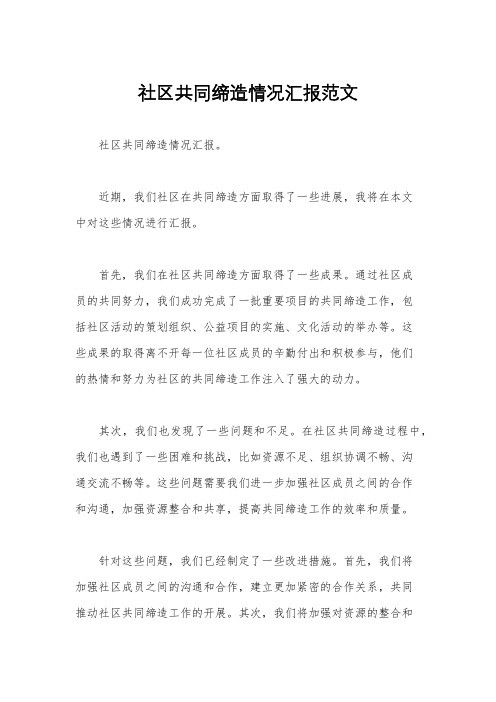 社区共同缔造情况汇报范文

社区共同缔造情况汇报。

近期，我们社区在共同缔造方面取得了一些进展，我将在本文中对这些情况进行汇报。

首先，我们在社区共同缔造方面取得了一些成果。通过社区成员的共同努力，我们成功完成了一批重要项目的共同缔造工作，包括社区活动的策划组织、公益项目的实施、文化活动的举办等。这些成果的取得离不开每一位社区成员的辛勤付出和积极参与，他们的热情和努力为社区的共同缔造工作注入了强大的动力。

其次，我们也发现了一些问题和不足。在社区共同缔造过程中，我们也遇到了一些困难和挑战，比如资源不足、组织协调不畅、沟通交流不畅等。这些问题需要我们进一步加强社区成员之间的合作和沟通，加强资源整合和共享，提高共同缔造工作的效率和质量。

针对这些问题，我们已经制定了一些改进措施。首先，我们将加强社区成员之间的沟通和合作，建立更加紧密的合作关系，共同推动社区共同缔造工作的开展。其次，我们将加强对资源的整合和